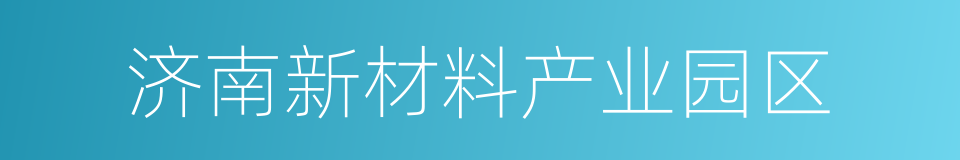 济南新材料产业园区